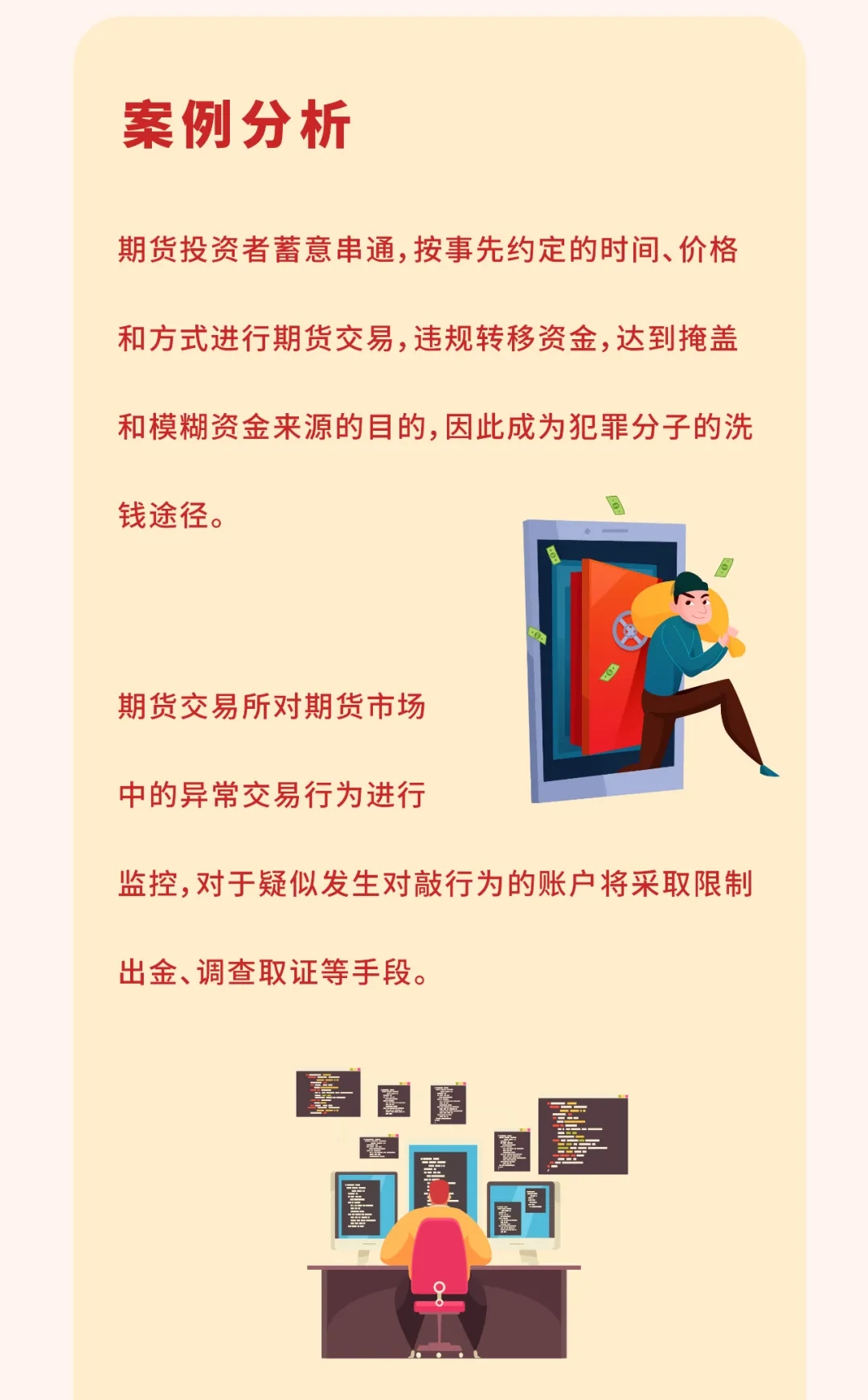 案例分析

期货投资者蓄意串通，按事先约定的时间、价格和方式进行期货交易，违规转移资金，达到掩盖和模糊资金来源的目的，因此成为犯罪分子的洗钱途径。

期货交易所对期货市场中的异常交易行为进行监控，对于疑似发生对敲行为的账户将采取限制出金、调查取证等手段。